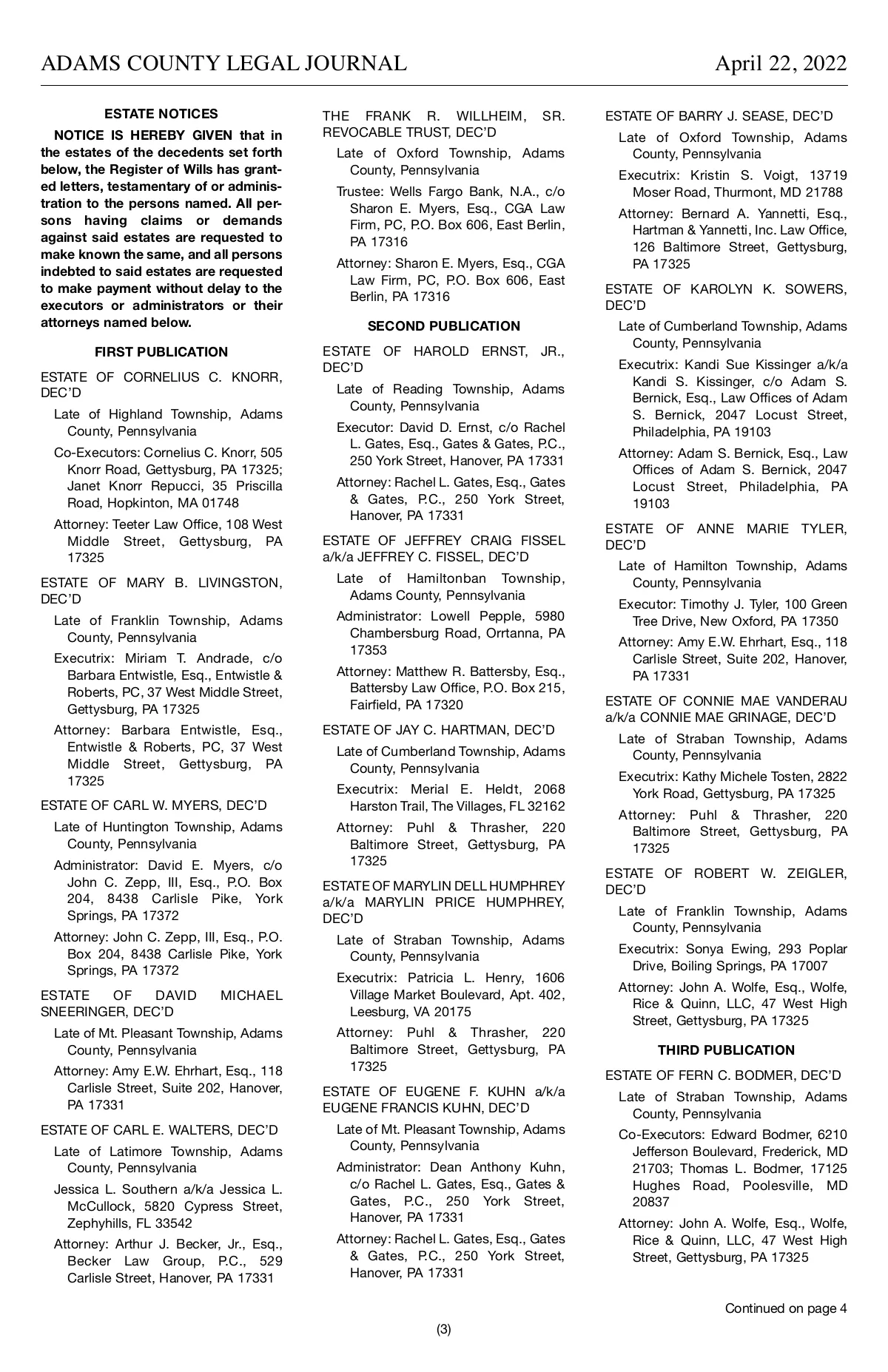 ADAMS COUNTY LEGAL JOURNAL April 22, 2022

ESTATE NOTICES

NOTICE IS HEREBY GIVEN that in the estates of the decedents set forth below, the Register of Wills has granted letters, testamentary of or administration to the persons named. All persons having claims or demands against said estates are requested to make known the same, and all persons indebted to said estates are requested to make payment without delay to the executors or administrators or their attorneys named below.

FIRST PUBLICATION

ESTATE OF CORNELIUS C. KNORR, DEC'D

Late of Highland Township, Adams County, Pennsylvania

Co-Executors: Cornelius C. Knorr, 505 Knorr Road, Gettysburg, PA 17325; Janet Knorr Repucci, 35 Priscilla Road, Hopkinton, MA 01748

Attorney: Teeter Law Office, 108 West Middle Street, Gettysburg, PA 17325

ESTATE OF MARY B. LIVINGSTON, DEC'D

Late of Franklin Township, Adams County, Pennsylvania

Executrix: Miriam T. Andrade, c/o Barbara Entwistle, Esq., Entwistle & Roberts, PC, 37 West Middle Street, Gettysburg, PA 17325

Attorney: Barbara Entwistle, Esq., Entwistle & Roberts, PC, 37 West Middle Street, Gettysburg, PA 17325

ESTATE OF CARL W. MYERS, DEC'D

Late of Huntington Township, Adams County, Pennsylvania

Administrator: David E. Myers, c/o John C. Zepp, III, Esq., P.O. Box 204, 8438 Carlisle Pike, York Springs, PA 17372

Attorney: John C. Zepp, III, Esq., P.O. Box 204, 8438 Carlisle Pike, York Springs, PA 17372

ESTATE OF DAVID MICHAEL SNEERINGER, DEC'D

Late of Mt. Pleasant Township, Adams County, Pennsylvania

Attorney: Amy E.W. Ehrhart, Esq., 118 Carlisle Street, Suite 202, Hanover, PA 17331

ESTATE OF CARL E. WALTERS, DEC'D

Late of Latimore Township, Adams County, Pennsylvania

Jessica L. Southern a/k/a Jessica L. McCullock, 5820 Cypress Street, Zephyhills, FL 33542

Attorney: Arthur J. Becker, Jr., Esq., Becker Law Group, P.C., 529 Carlisle Street, Hanover, PA 17331

THE FRANK R. WILLHEIM, SR. REVOCABLE TRUST, DEC'D

Late of Oxford Township, Adams County, Pennsylvania

Trustee: Wells Fargo Bank, N.A., c/o Sharon E. Myers, Esq., CGA Law Firm, PC, P.O. Box 606, East Berlin, PA 17316

Attorney: Sharon E. Myers, Esq., CGA Law Firm, PC, P.O. Box 606, East Berlin, PA 17316

SECOND PUBLICATION

ESTATE OF HAROLD ERNST, JR., DEC'D

Late of Reading Township, Adams County, Pennsylvania

Executor: David D. Ernst, c/o Rachel L. Gates, Esq., Gates & Gates, P.C., 250 York Street, Hanover, PA 17331

Attorney: Rachel L. Gates, Esq., Gates & Gates, P.C., 250 York Street, Hanover, PA 17331

ESTATE OF JEFFREY CRAIG FISSEL a/k/a JEFFREY C. FISSEL, DEC'D

Late of Hamiltonban Township, Adams County, Pennsylvania

Administrator: Lowell Pepple, 5980 Chambersburg Road, Orrtanna, PA 17353

Attorney: Matthew R. Battersby, Esq., Battersby Law Office, P.O. Box 215, Fairfield, PA 17320

ESTATE OF JAY C. HARTMAN, DEC'D

Late of Cumberland Township, Adams County, Pennsylvania

Executrix: Merial E. Heldt, 2068 Harston Trail, The Villages, FL 32162

Attorney: Puhl & Thrasher, 220 Baltimore Street, Gettysburg, PA 17325

ESTATE OF MARYLIN DELL HUMPHREY a/k/a MARYLIN PRICE HUMPHREY, DEC'D

Late of Straban Township, Adams County, Pennsylvania

Executrix: Patricia L. Henry, 1606 Village Market Boulevard, Apt. 402, Leesburg, VA 20175

Attorney: Puhl & Thrasher, 220 Baltimore Street, Gettysburg, PA 17325

ESTATE OF EUGENE F. KUHN a/k/a EUGENE FRANCIS KUHN, DEC'D

Late of Mt. Pleasant Township, Adams County, Pennsylvania

Administrator: Dean Anthony Kuhn, c/o Rachel L. Gates, Esq., Gates & Gates, P.C., 250 York Street, Hanover, PA 17331

Attorney: Rachel L. Gates, Esq., Gates & Gates, P.C., 250 York Street, Hanover, PA 17331

ESTATE OF BARRY J. SEASE, DEC'D

Late of Oxford Township, Adams County, Pennsylvania

Executrix: Kristin S. Voigt, 13719 Moser Road, Thurmont, MD 21788

Attorney: Bernard A. Yannetti, Esq., Hartman & Yannetti, Inc. Law Office, 126 Baltimore Street, Gettysburg, PA 17325

ESTATE OF KAROLYN K. SOWERS, DEC'D

Late of Cumberland Township, Adams County, Pennsylvania

Executrix: Kandi Sue Kissinger a/k/a Kandi S. Kissinger, c/o Adam S. Bernick, Esq., Law Offices of Adam S. Bernick, 2047 Locust Street, Philadelphia, PA 19103

Attorney: Adam S. Bernick, Esq., Law Offices of Adam S. Bernick, 2047 Locust Street, Philadelphia, PA 19103

ESTATE OF ANNE MARIE TYLER, DEC'D

Late of Hamilton Township, Adams County, Pennsylvania

Executor: Timothy J. Tyler, 100 Green Tree Drive, New Oxford, PA 17350

Attorney: Amy E.W. Ehrhart, Esq., 118 Carlisle Street, Suite 202, Hanover, PA 17331

ESTATE OF CONNIE MAE VANDERAU a/k/a CONNIE MAE GRINAGE, DEC'D

Late of Straban Township, Adams County, Pennsylvania

Executrix: Kathy Michele Tosten, 2822 York Road, Gettysburg, PA 17325

Attorney: Puhl & Thrasher, 220 Baltimore Street, Gettysburg, PA 17325

ESTATE OF ROBERT W. ZEIGLER, DEC'D

Late of Franklin Township, Adams County, Pennsylvania

Executrix: Sonya Ewing, 293 Poplar Drive, Boiling Springs, PA 17007

Attorney: John A. Wolfe, Esq., Wolfe, Rice & Quinn, LLC, 47 West High Street, Gettysburg, PA 17325

THIRD PUBLICATION

ESTATE OF FERN C. BODMER, DEC'D

Late of Straban Township, Adams County, Pennsylvania

Co-Executors: Edward Bodmer, 6210 Jefferson Boulevard, Frederick, MD 21703; Thomas L. Bodmer, 17125 Hughes Road, Poolesville, MD 20837

Attorney: John A. Wolfe, Esq., Wolfe, Rice & Quinn, LLC, 47 West High Street, Gettysburg, PA 17325

Continued on page 4

(3)